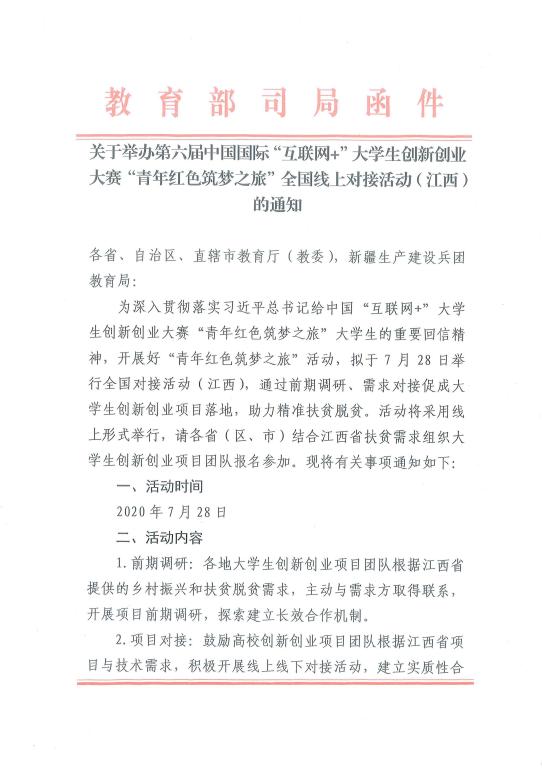 教育部司局函件

关于举办第六届中国国际“互联网+”大学生创新创业大赛“青年红色筑梦之旅”全国线上对接活动（江西）的通知

各省、自治区、直辖市教育厅（教委），新疆生产建设兵团教育局：

为深入贯彻落实习近平总书记给中国“互联网+”大学生创新创业大赛“青年红色筑梦之旅”大学生的重要回信精神，开展好“青年红色筑梦之旅”活动，拟于7月28日举行全国对接活动（江西），通过前期调研、需求对接促成大学生创新创业项目落地，助力精准扶贫脱贫。活动将采用线上形式举行，请各省（区、市）结合江西省扶贫需求组织大学生创新创业项目团队报名参加。现将有关事项通知如下：

一、活动时间

2020年7月28日

二、活动内容

1.前期调研：各地大学生创新创业项目团队根据江西省提供的乡村振兴和扶贫脱贫需求，主动与需求方取得联系，开展项目前期调研，探索建立长效合作机制。

2.项目对接：鼓励高校创新创业项目团队根据江西省项目与技术需求，积极开展线上线下对接活动，建立实质性合